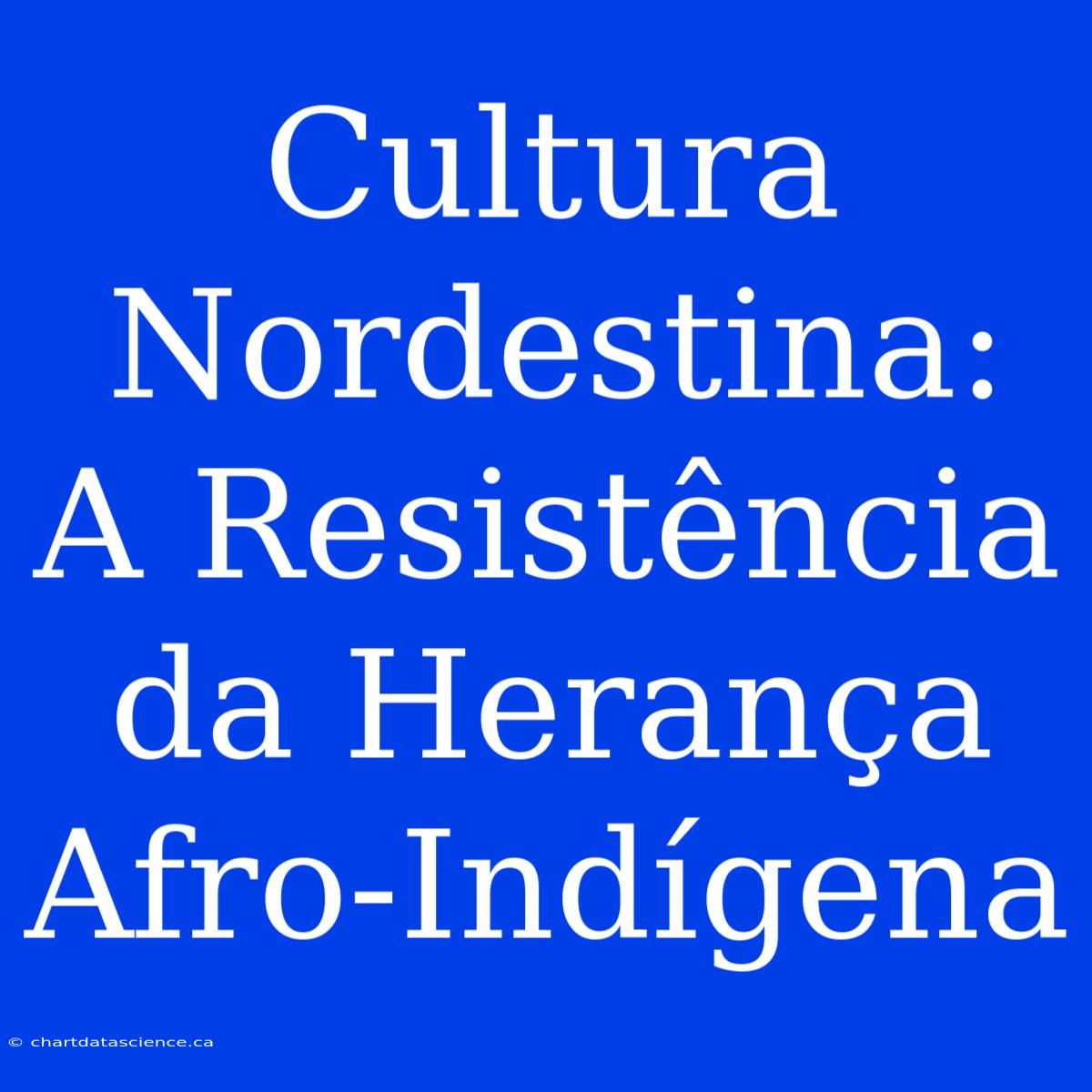 Cultura Nordestina: A Resistência da Herança Afro-Indígena

© chartdatascience.ca